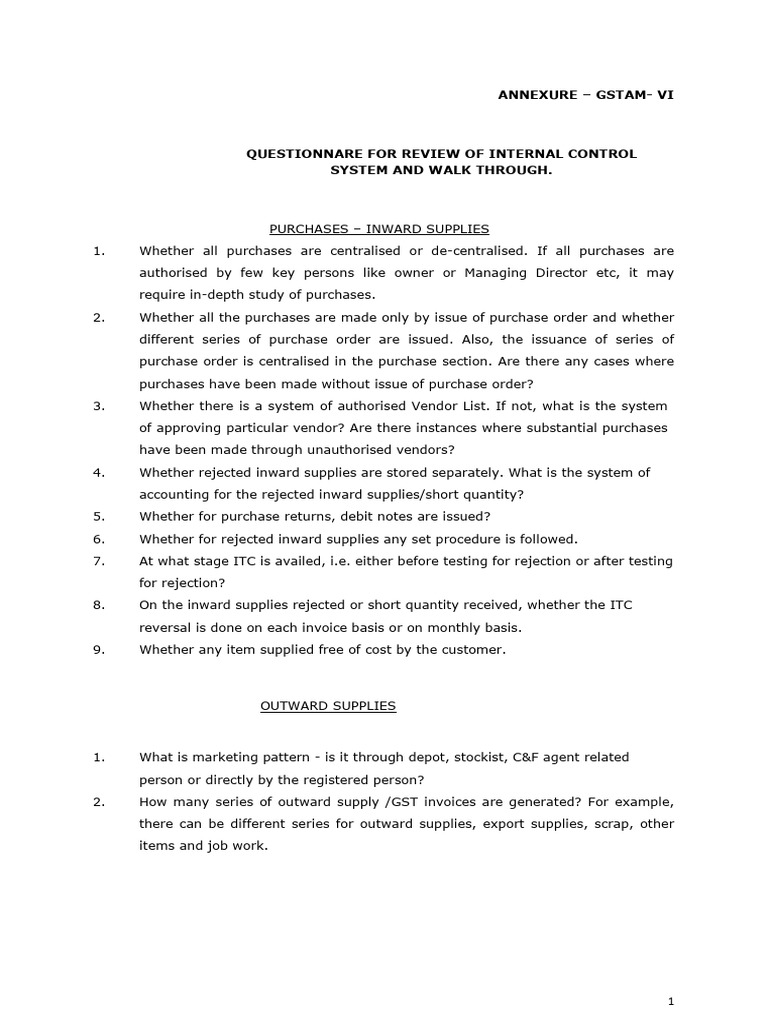 ANNEXURE – GSTAM- VI

QUESTIONNARE FOR REVIEW OF INTERNAL CONTROL SYSTEM AND WALK THROUGH.

PURCHASES – INWARD SUPPLIES

1. Whether all purchases are centralised or de-centralised. If all purchases are authorised by few key persons like owner or Managing Director etc, it may require in-depth study of purchases.

2. Whether all the purchases are made only by issue of purchase order and whether different series of purchase order are issued. Also, the issuance of series of purchase order is centralised in the purchase section. Are there any cases where purchases have been made without issue of purchase order?

3. Whether there is a system of authorised Vendor List. If not, what is the system of approving particular vendor? Are there instances where substantial purchases have been made through unauthorised vendors?

4. Whether rejected inward supplies are stored separately. What is the system of accounting for the rejected inward supplies/short quantity?

5. Whether for purchase returns, debit notes are issued?

6. Whether for rejected inward supplies any set procedure is followed.

7. At what stage ITC is availed, i.e. either before testing for rejection or after testing for rejection?

8. On the inward supplies rejected or short quantity received, whether the ITC reversal is done on each invoice basis or on monthly basis.

9. Whether any item supplied free of cost by the customer.

OUTWARD SUPPLIES

1. What is marketing pattern - is it through depot, stockist, C&F agent related person or directly by the registered person?

2. How many series of outward supply /GST invoices are generated? For example, there can be different series for outward supplies, export supplies, scrap, other items and job work.

1